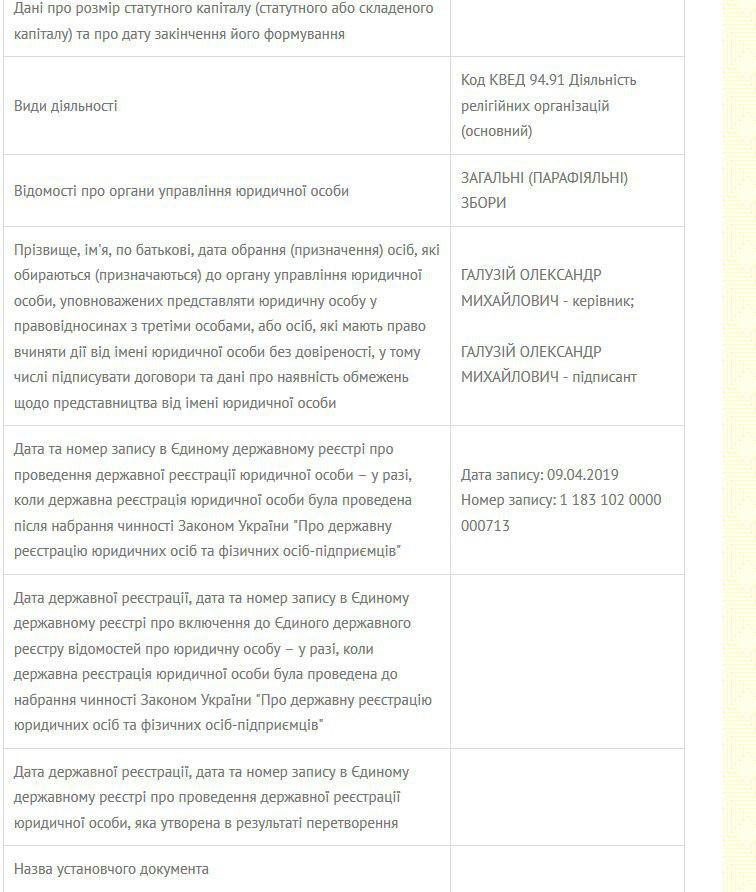 | | |
|---|---|
| Дані про розмір статутного капіталу (статутного або складеного капіталу) та про дату закінчення його формування | |
| Види діяльності | Код КВЕД 94.91 Діяльність релігійних організацій (основний) |
| Відомості про органи управління юридичної особи | ЗАГАЛЬНІ (ПАРАФІЯЛЬНІ) ЗБОРИ |
| Прізвище, ім'я, по батькові, дата обрання (призначення) осіб, які обираються (призначаються) до органу управління юридичної особи, уповноважених представляти юридичну особу у правовідносинах з третіми особами, або осіб, які мають право вчиняти дії від імені юридичної особи без довіреності, у тому числі підписувати договори та дані про наявність обмежень щодо представництва від імені юридичної особи | ГАЛУЗІЙ ОЛЕКСАНДР МИХАЙЛОВИЧ - керівник; ГАЛУЗІЙ ОЛЕКСАНДР МИХАЙЛОВИЧ - підписант |
| Дата та номер запису в Єдиному державному реєстрі про проведення державної реєстрації юридичної особи – у разі, коли державна реєстрація юридичної особи була проведена після набрання чинності Законом України "Про державну реєстрацію юридичних осіб та фізичних осіб-підприємців" | Дата запису: 09.04.2019 Номер запису: 1 183 102 0000 000713 |
| Дата державної реєстрації, дата та номер запису в Єдиному державному реєстрі про включення до Єдиного державного реєстру відомостей про юридичну особу – у разі, коли державна реєстрація юридичної особи була проведена до набрання чинності Законом України "Про державну реєстрацію юридичних осіб та фізичних осіб-підприємців" | |
| Дата державної реєстрації, дата та номер запису в Єдиному державному реєстрі про проведення державної реєстрації юридичної особи, яка утворена в результаті перетворення | |
| Назва установчого документа | |